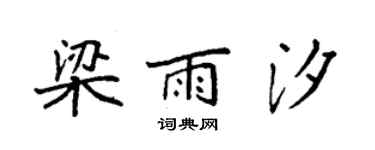 梁雨汐

词典网